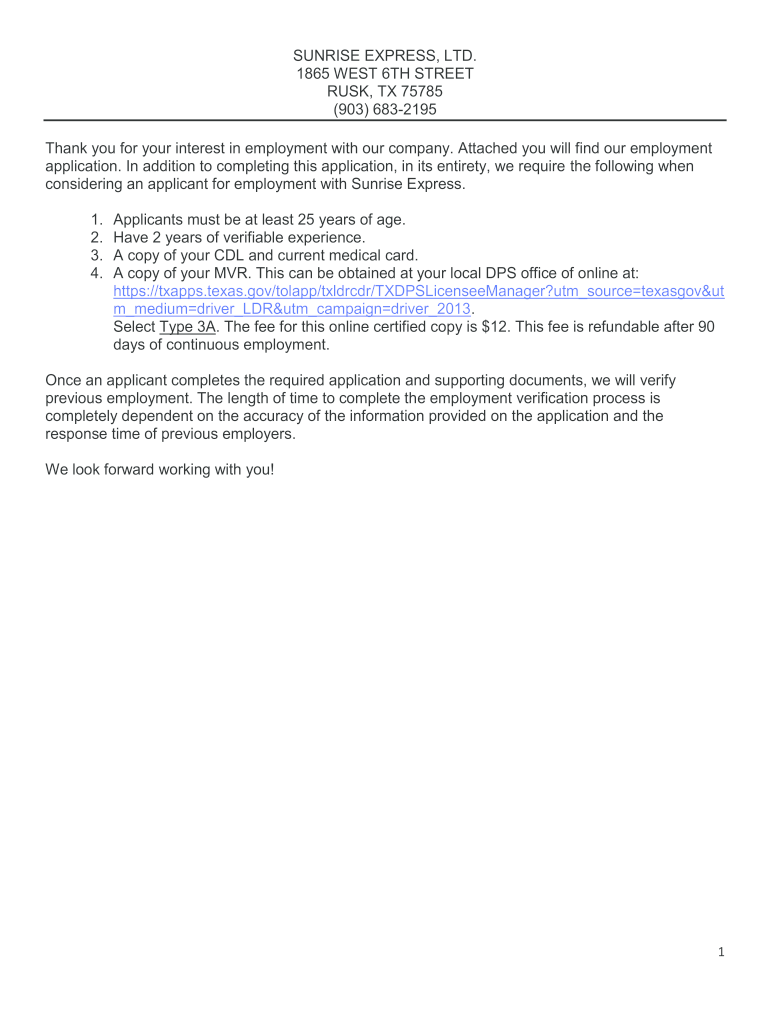 SUNRISE EXPRESS, LTD.
1865 WEST 6TH STREET
RUSK, TX 75785
(903) 683-2195

Thank you for your interest in employment with our company. Attached you will find our employment application. In addition to completing this application, in its entirety, we require the following when considering an applicant for employment with Sunrise Express.

1. Applicants must be at least 25 years of age.
2. Have 2 years of verifiable experience.
3. A copy of your CDL and current medical card.
4. A copy of your MVR. This can be obtained at your local DPS office of online at: https://txapps.texas.gov/tolapp/txldrcdr/TXDPSLicenseeManager?utm_source=texasgov&utm_medium=driver_LDR&utm_campaign=driver_2013. Select Type 3A. The fee for this online certified copy is $12. This fee is refundable after 90 days of continuous employment.

Once an applicant completes the required application and supporting documents, we will verify previous employment. The length of time to complete the employment verification process is completely dependent on the accuracy of the information provided on the application and the response time of previous employers.

We look forward working with you!

1